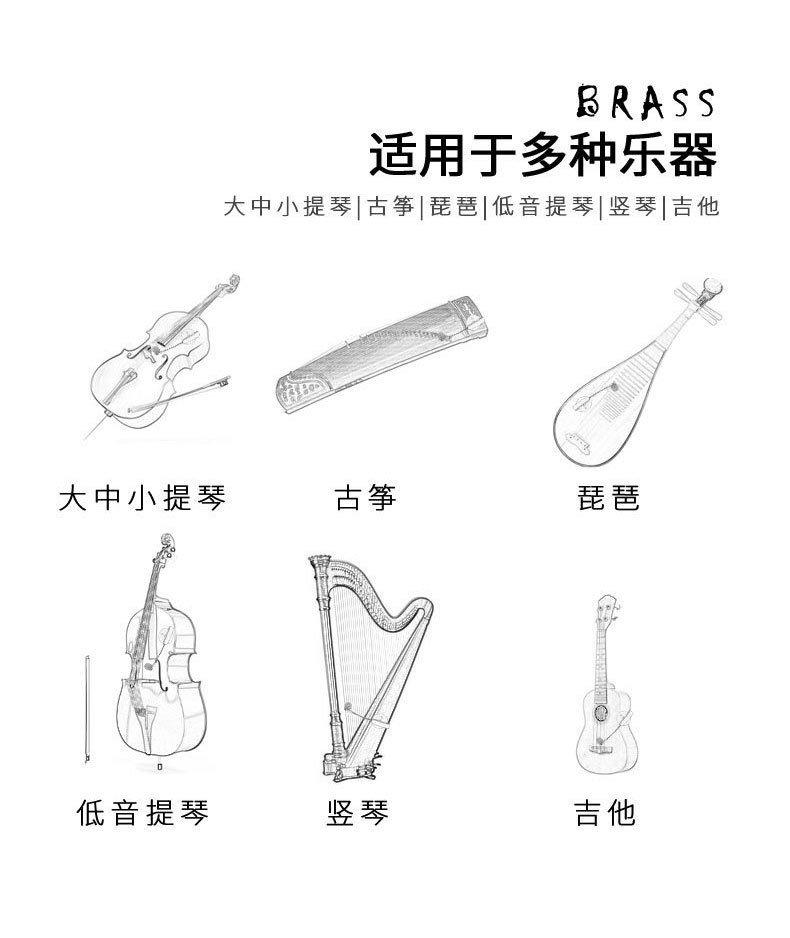 BRASS
适用于多种乐器

大中小提琴|古筝|琵琶|低音提琴|竖琴|吉他

大中小提琴

古筝

琵琶

低音提琴

竖琴

吉他